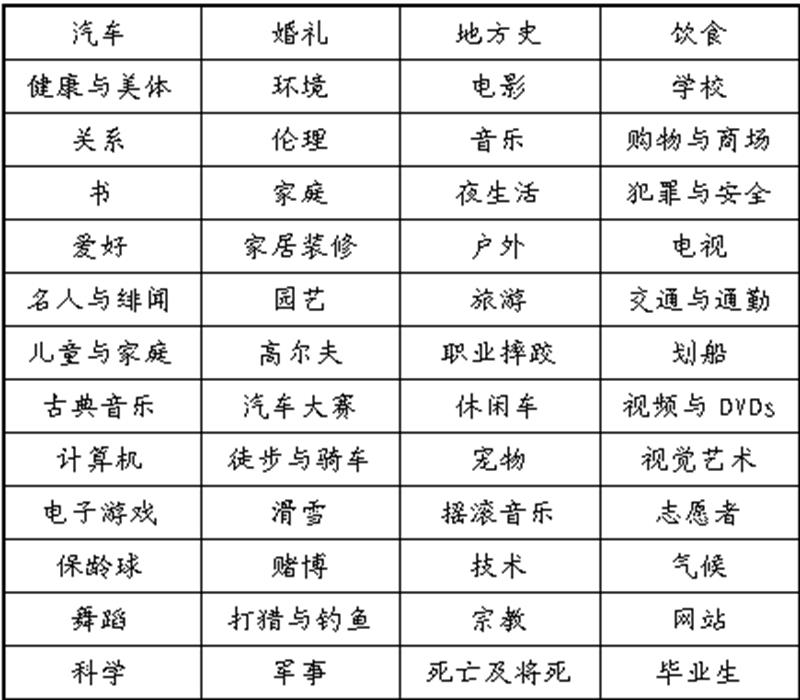 | 汽车 | 婚礼 | 地方史 | 饮食 |
|---|---|---|---|
| 健康与美体 | 环境 | 电影 | 学校 |
| 关系 | 伦理 | 音乐 | 购物与商场 |
| 书 | 家庭 | 夜生活 | 犯罪与安全 |
| 爱好 | 家居装修 | 户外 | 电视 |
| 名人与绯闻 | 园艺 | 旅游 | 交通与通勤 |
| 儿童与家庭 | 高尔夫 | 职业摔跤 | 划船 |
| 古典音乐 | 汽车大赛 | 休闲车 | 视频与 DVDs |
| 计算机 | 徒步与骑车 | 宠物 | 视觉艺术 |
| 电子游戏 | 滑雪 | 摇滚音乐 | 志愿者 |
| 保龄球 | 赌博 | 技术 | 气候 |
| 舞蹈 | 打猎与钓鱼 | 宗教 | 网站 |
| 科学 | 军事 | 死亡及将死 | 毕业生 |